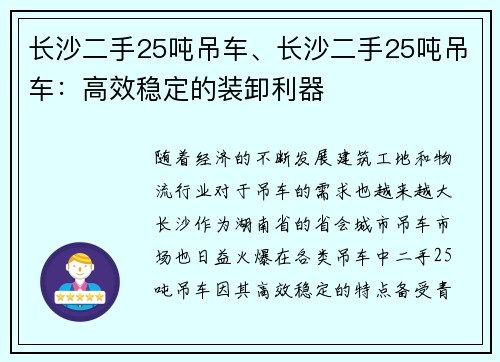 长沙二手25吨吊车、长沙二手25吨吊车：高效稳定的装卸利器

随着经济的不断发展建筑工地和物流行业对于吊车的需求也越来越大长沙作为湖南省的省会城市吊车市场也日益火爆在各类吊车中二手25吨吊车因其高效稳定的特点备受青